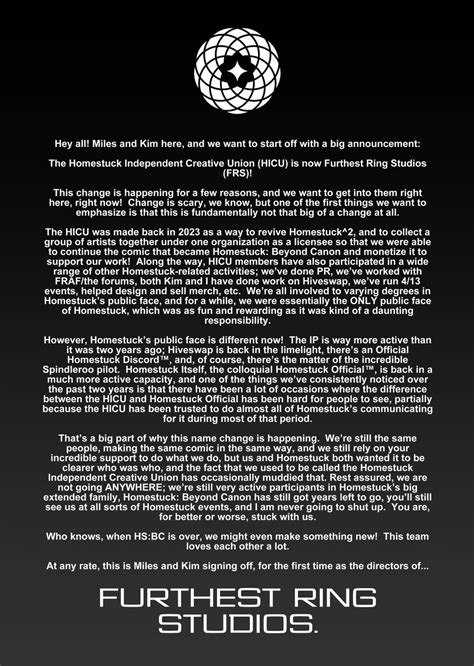 Hey all! Miles and Kim here, and we want to start off with a big announcement:

The Homestuck Independent Creative Union (HICU) is now Furthest Ring Studios (FRS)!

This change is happening for a few reasons, and we want to get into them right here, right now! Change is scary, we know, but one of the first things we want to emphasize is that this is fundamentally not that big of a change at all.

The HICU was made back in 2023 as a way to revive Homestuck^2, and to collect a group of artists together under one organization as a licensee so that we were able to continue the comic that became Homestuck: Beyond Canon and monetize it to support our work! Along the way, HICU members have also participated in a wide range of other Homestuck-related activities; we've done PR, we've worked with FRAF/the forums, both Kim and I have done work on Hiveswap, we've run 4/13 events, helped design and sell merch, etc. We're all involved to varying degrees in Homestuck's public face, and for a while, we were essentially the ONLY public face of Homestuck, which was as fun and rewarding as it was kind of a daunting responsibility.

However, Homestuck's public face is different now! The IP is way more active than it was two years ago; Hiveswap is back in the limelight, there's an Official Homestuck Discord™, and, of course, there's the matter of the incredible Spindleroo pilot. Homestuck Itself, the colloquial Homestuck Official™, is back in a much more active capacity, and one of the things we've consistently noticed over the past two years is that there have been a lot of occasions where the difference between the HICU and Homestuck Official has been hard for people to see, partially because the HICU has been trusted to do almost all of Homestuck's communicating for it during most of that period.

That's a big part of why this name change is happening. We're still the same people, making the same comic in the same way, and we still rely on your incredible support to do what we do, but us and Homestuck both wanted it to be clearer who was who, and the fact that we used to be called the Homestuck Independent Creative Union has occasionally muddied that. Rest assured, we are not going ANYWHERE; we're still very active participants in Homestuck's big extended family, Homestuck: Beyond Canon has still got years left to go, you'll still see us at all sorts of Homestuck events, and I am never going to shut up. You are, for better or worse, stuck with us.

Who knows, when HS:BC is over, we might even make something new! This team loves each other a lot.

At any rate, this is Miles and Kim signing off, for the first time as the directors of...

FURTHEST RING STUDIOS.